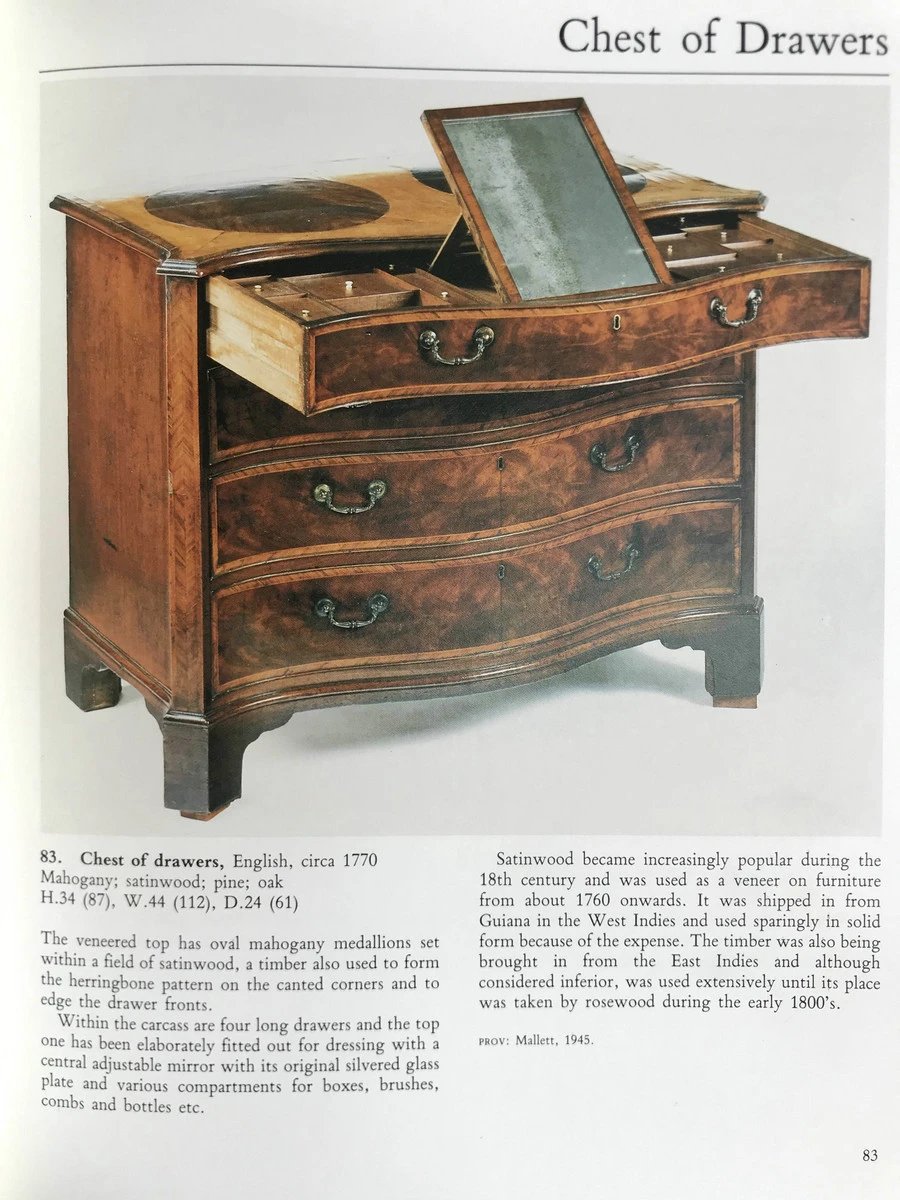 Chest of Drawers

83. Chest of drawers, English, circa 1770
Mahogany; satinwood; pine; oak
H.34 (87), W.44 (112), D.24 (61)

The veneered top has oval mahogany medallions set within a field of satinwood, a timber also used to form the herringbone pattern on the canted corners and to edge the drawer fronts.

Within the carcass are four long drawers and the top one has been elaborately fitted out for dressing with a central adjustable mirror with its original silvered glass plate and various compartments for boxes, brushes, combs and bottles etc.

Satinwood became increasingly popular during the 18th century and was used as a veneer on furniture from about 1760 onwards. It was shipped in from Guiana in the West Indies and used sparingly in solid form because of the expense. The timber was also being brought in from the East Indies and although considered inferior, was used extensively until its place was taken by rosewood during the early 1800's.

PROV: Mallett, 1945.

83